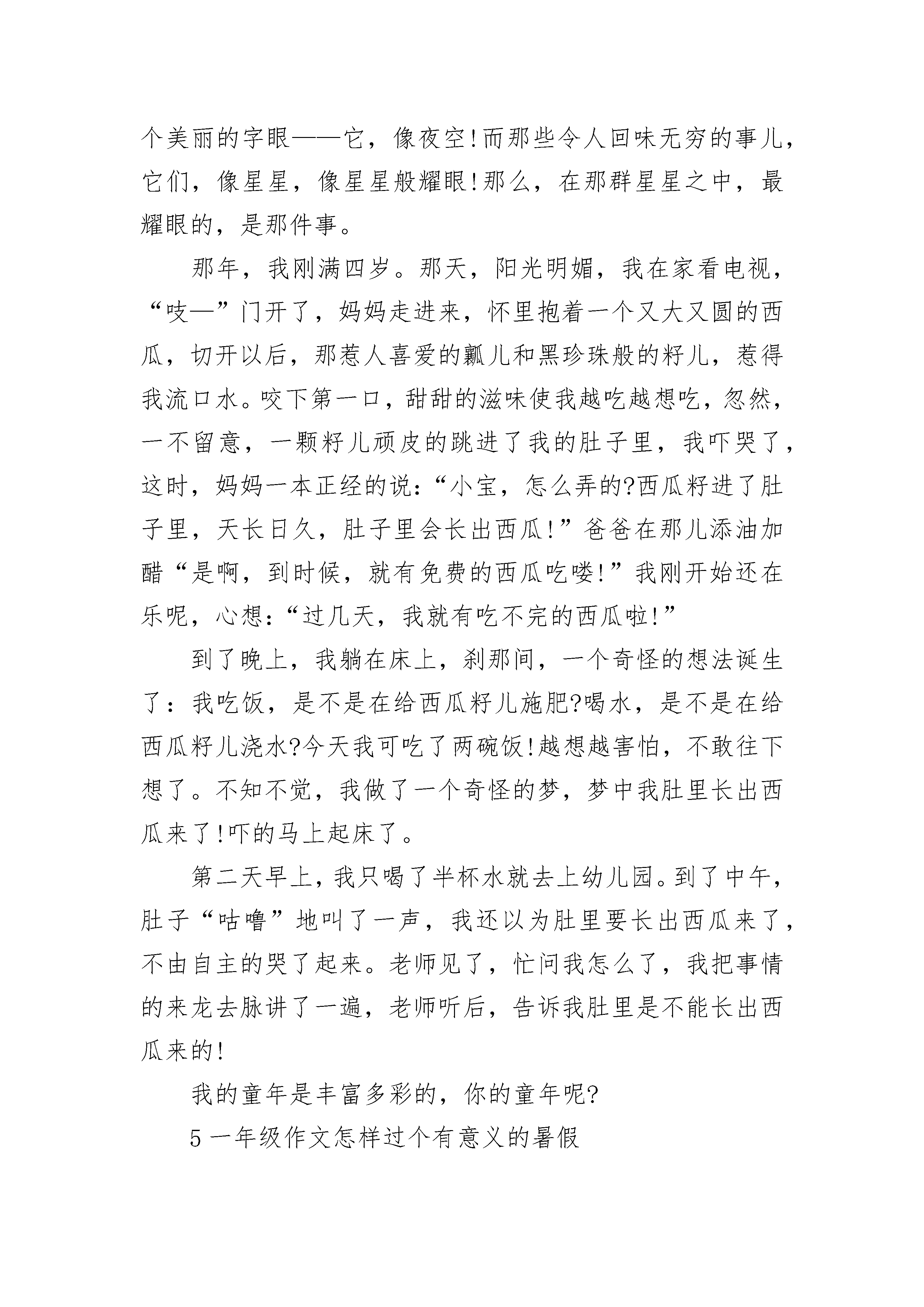 个美丽的字眼——它，像夜空!而那些令人回味无穷的事儿，它们，像星星，像星星般耀眼!那么，在那群星星之中，最耀眼的，是那件事。

那年，我刚满四岁。那天，阳光明媚，我在家看电视，“吱—”门开了，妈妈走进来，怀里抱着一个又大又圆的西瓜，切开以后，那惹人喜爱的瓤儿和黑珍珠般的籽儿，惹得我流口水。咬下第一口，甜甜的滋味使我越吃越想吃，忽然，一不留意，一颗籽儿顽皮的跳进了我的肚子里，我吓哭了，这时，妈妈一本正经的说:“小宝，怎么弄的?西瓜籽进了肚子里，天长日久，肚子里会长出西瓜!”爸爸在那儿添油加醋“是啊，到时候，就有免费的西瓜吃喽!”我刚开始还在乐呢，心想:“过几天，我就有吃不完的西瓜啦!”

到了晚上，我躺在床上，刹那间，一个奇怪的想法诞生了：我吃饭，是不是在给西瓜籽儿施肥?喝水，是不是在给西瓜籽儿浇水?今天我可吃了两碗饭!越想越害怕，不敢往下想了。不知不觉，我做了一个奇怪的梦，梦中我肚里长出西瓜来了!吓的马上起床了。

第二天早上，我只喝了半杯水就去上幼儿园。到了中午，肚子“咕噜”地叫了一声，我还以为肚里要长出西瓜来了，不由自主的哭了起来。老师见了，忙问我怎么了，我把事情的来龙去脉讲了一遍，老师听后，告诉我肚里是不能长出西瓜来的!

我的童年是丰富多彩的，你的童年呢?

5 一年级作文怎样过个有意义的暑假